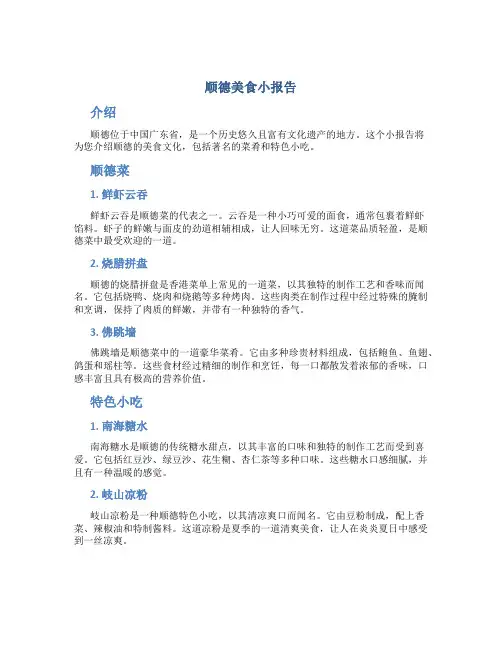 顺德美食小报告

介绍

顺德位于中国广东省，是一个历史悠久且富有文化遗产的地方。这个小报告将为您介绍顺德的美食文化，包括著名的菜肴和特色小吃。

顺德菜

1. 鲜虾云吞

鲜虾云吞是顺德菜的代表之一。云吞是一种小巧可爱的面食，通常包裹着鲜虾馅料。虾子的鲜嫩与面皮的劲道相辅相成，让人回味无穷。这道菜品质轻盈，是顺德菜中最受欢迎的一道。

2. 烧腊拼盘

顺德的烧腊拼盘是香港菜单上常见的一道菜，以其独特的制作工艺和香味而闻名。它包括烧鸭、烧肉和烧鹅等多种烤肉。这些肉类在制作过程中经过特殊的腌制和烹调，保持了肉质的鲜嫩，并带有一种独特的香气。

3. 佛跳墙

佛跳墙是顺德菜中的一道豪华菜肴。它由多种珍贵材料组成，包括鲍鱼、鱼翅、鸽蛋和瑶柱等。这些食材经过精细的制作和烹饪，每一口都散发着浓郁的香味，口感丰富且具有极高的营养价值。

特色小吃

1. 南海糖水

南海糖水是顺德的传统糖水甜点，以其丰富的口味和独特的制作工艺而受到喜爱。它包括红豆沙、绿豆沙、花生糊、杏仁茶等多种口味。这些糖水口感细腻，并且有一种温暖的感觉。

2. 岐山凉粉

岐山凉粉是一种顺德特色小吃，以其清凉爽口而闻名。它由豆粉制成，配上香菜、辣椒油和特制酱料。这道凉粉是夏季的一道清爽美食，让人在炎炎夏日中感受到一丝凉爽。